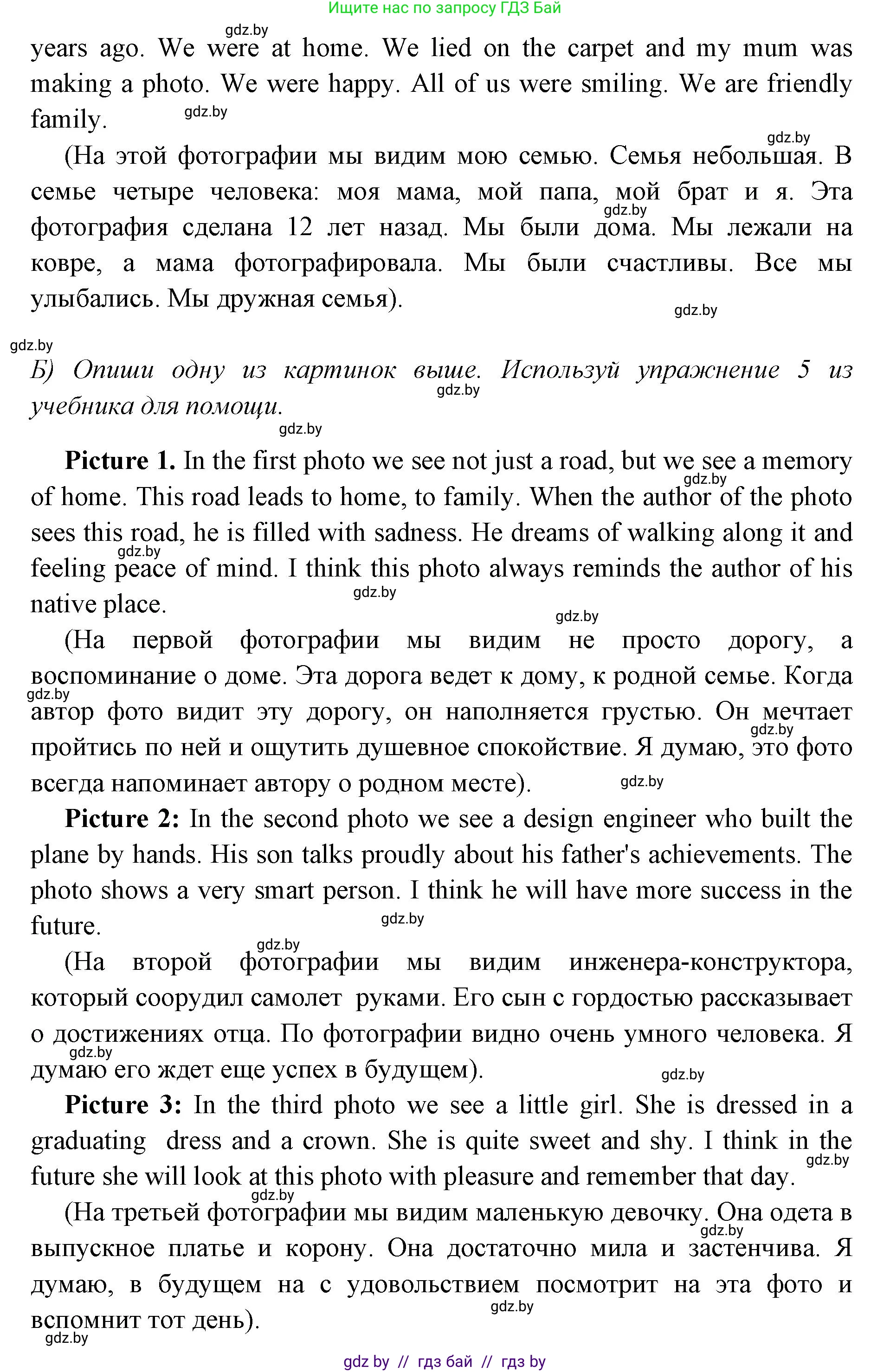 Ищите нас по запросу ГДЗ Бай

gdz.by

years ago. We were at home. We lied on the carpet and my mum was making a photo. We were happy. All of us were smiling. We are friendly family.

gdz.by

gdz.by

(На этой фотографии мы видим мою семью. Семья небольшая. В семье четыре человека: моя мама, мой папа, мой брат и я. Эта фотография сделана 12 лет назад. Мы были дома. Мы лежали на ковре, а мама фотографировала. Мы были счастливы. Все мы улыбались. Мы дружная семья).

gdz.by

gdz.by

gdz.by

Б) Опиши одну из картинок выше. Используй упражнение 5 из учебника для помощи.

gdz.by

gdz.by

**Picture 1.** In the first photo we see not just a road, but we see a memory of home. This road leads to home, to family. When the author of the photo sees this road, he is filled with sadness. He dreams of walking along it and feeling peace of mind. I think this photo always reminds the author of his native place.

gdz.by

gdz.by

gdz.by

gdz.by

(На первой фотографии мы видим не просто дорогу, а воспоминание о доме. Эта дорога ведет к дому, к родной семье. Когда автор фото видит эту дорогу, он наполняется грустью. Он мечтает пройтись по ней и ощутить душевное спокойствие. Я думаю, это фото всегда напоминает автору о родном месте).

gdz.by

gdz.by

gdz.by

**Picture 2:** In the second photo we see a design engineer who built the plane by hands. His son talks proudly about his father's achievements. The photo shows a very smart person. I think he will have more success in the future.

gdz.by

gdz.by

(На второй фотографии мы видим инженера-конструктора, который соорудил самолет руками. Его сын с гордостью рассказывает о достижениях отца. По фотографии видно очень умного человека. Я думаю его ждет еще успех в будущем).

gdz.by

gdz.by

**Picture 3:** In the third photo we see a little girl. She is dressed in a graduating dress and a crown. She is quite sweet and shy. I think in the future she will look at this photo with pleasure and remember that day.

gdz.by

gdz.by

(На третьей фотографии мы видим маленькую девочку. Она одета в выпускное платье и корону. Она достаточно мила и застенчива. Я думаю, в будущем на с удовольствием посмотрит на эта фото и вспомнит тот день).

gdz.by

gdz.by

gdz.by

gdz by // гдз бай // гдз by